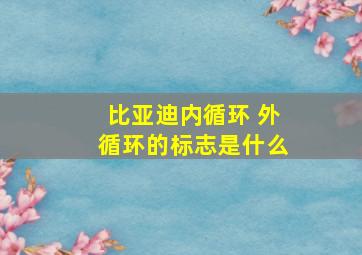 比亚迪内循环 外循环的标志是什么